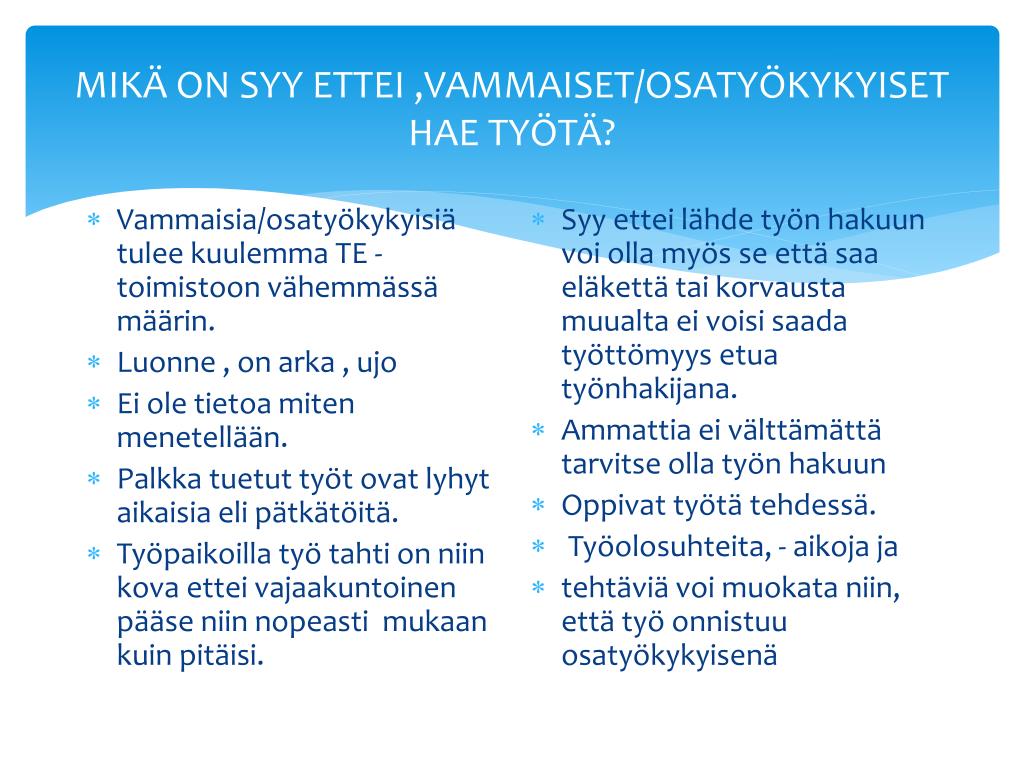 MIKÄ ON SYY ETTEI ,VAMMAISET/OSATYÖKYKYISET HAE TYÖTÄ?

* Vammaisia/osatyökykyisiä tulee kuulemma TE - toimistoon vähemmässä määrin.
* Luonne , on arka , ujo
* Ei ole tietoa miten menetellään.
* Palkka tuetut työt ovat lyhyt aikaisia eli pätkätöitä.
* Työpaikoilla työ tahti on niin kova ettei vajaakuntoinen pääse niin nopeasti mukaan kuin pitäisi.

* Syy ettei lähde työn hakuun voi olla myös se että saa eläkettä tai korvausta muualta ei voisi saada työttömyys etua työnhakijana.
* Ammattia ei välttämättä tarvitse olla työn hakuun
* Oppivat työtä tehdessä.
* Työolosuhteita, - aikoja ja
* tehtäviä voi muokata niin, että työ onnistuu osatyökykyisenä